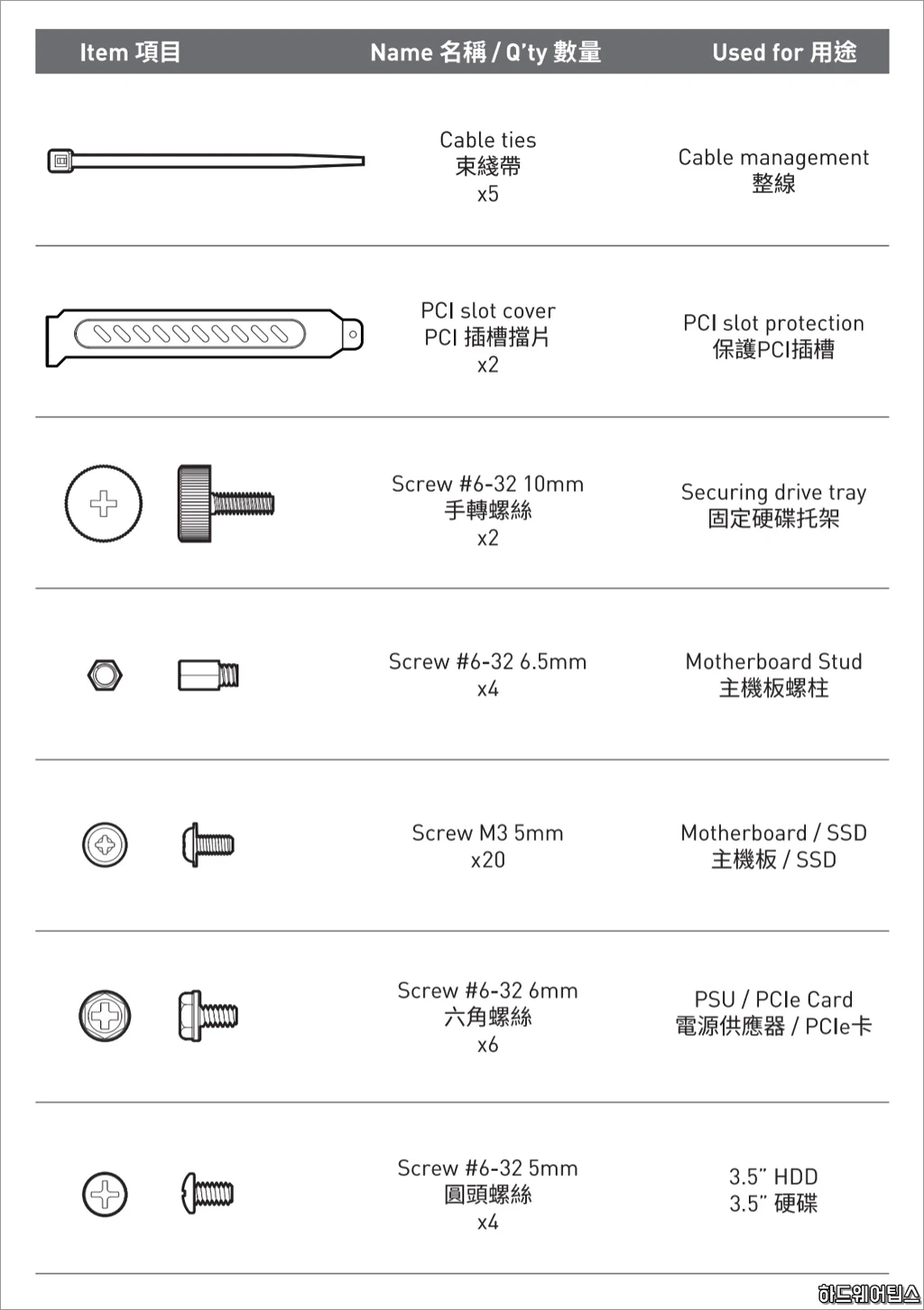 | Item 項目 | Name 名稱 / Q'ty 數量 | Used for 用途 |
|---|---|---|
| | Cable ties 束綫帶 x5 | Cable management 整線 |
| | PCI slot cover PCI 插槽擋片 x2 | PCI slot protection 保護PCI插槽 |
| | Screw #6-32 10mm 手轉螺絲 x2 | Securing drive tray 固定硬碟托架 |
| | Screw #6-32 6.5mm x4 | Motherboard Stud 主機板螺柱 |
| | Screw M3 5mm x20 | Motherboard / SSD 主機板 / SSD |
| | Screw #6-32 6mm 六角螺絲 x6 | PSU / PCIe Card 電源供應器 / PCIe卡 |
| | Screw #6-32 5mm 圓頭螺絲 x4 | 3.5" HDD 3.5" 硬碟 |

하드웨어틴스